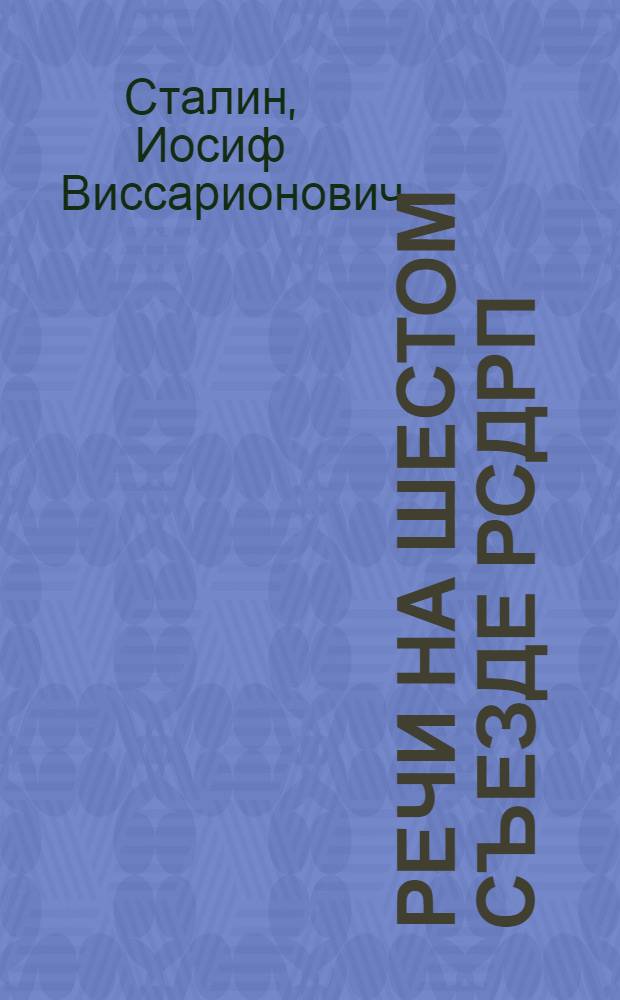 Сталин, Иосиф Виссарионович

РЕЧИ НА ШЕСТОМ СЪЕЗДЕ РСДРП